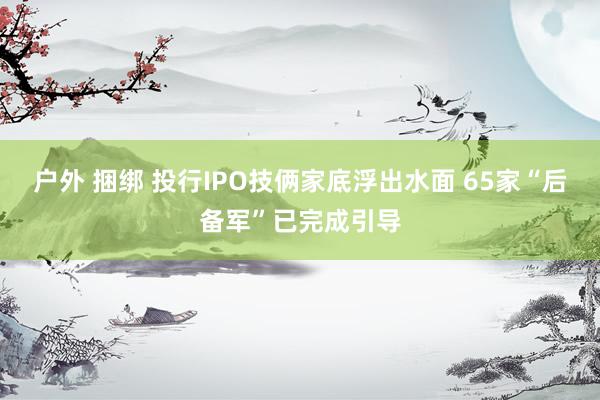 户外 捆绑 投行IPO技俩家底浮出水面 65家“后备军”已完成引导